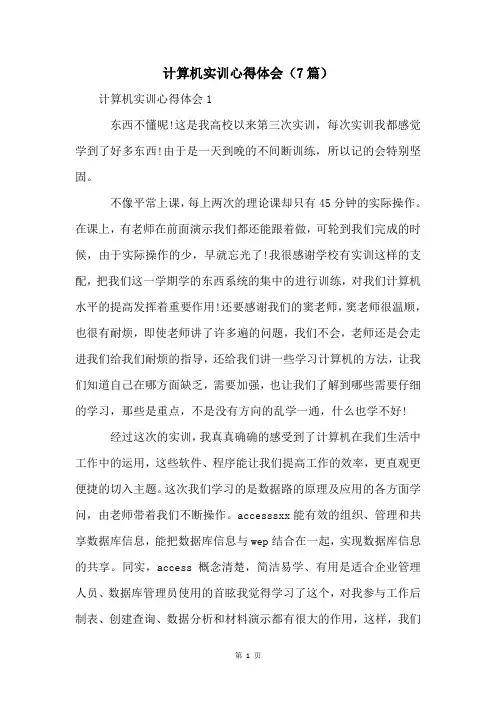 计算机实训心得体会（7篇）

计算机实训心得体会1

东西不懂呢!这是我高校以来第三次实训，每次实训我都感觉学到了好多东西!由于是一天到晚的不间断训练，所以记的会特别坚固。

不像平常上课，每上两次的理论课却只有45分钟的实际操作。在课上，有老师在前面演示我们都还能跟着做，可轮到我们完成的时候，由于实际操作的少，早就忘光了!我很感谢学校有实训这样的支配，把我们这一学期学的东西系统的集中的进行训练，对我们计算机水平的提高发挥着重要作用!还要感谢我们的窦老师，窦老师很温顺，也很有耐烦，即使老师讲了许多遍的问题，我们不会，老师还是会走进我们给我们耐烦的指导，还给我们讲一些学习计算机的方法，让我们知道自己在哪方面缺乏，需要加强，也让我们了解到哪些需要仔细的学习，那些是重点，不是没有方向的乱学一通，什么也学不好!

经过这次的实训，我真真确确的感受到了计算机在我们生活中工作中的运用，这些软件、程序能让我们提高工作的效率，更直观更便捷的切入主题。这次我们学习的是数据路的原理及应用的各方面学问，由老师带着我们不断操作。accesssxx能有效的组织、管理和共享数据库信息，能把数据库信息与wep结合在一起，实现数据库信息的共享。同实，access 概念清楚，简洁易学、有用是适合企业管理人员、数据库管理员使用的首眩我觉得学习了这个，对我参与工作后制表、创建查询、数据分析和材料演示都有很大的作用，这样，我们

第 1 页